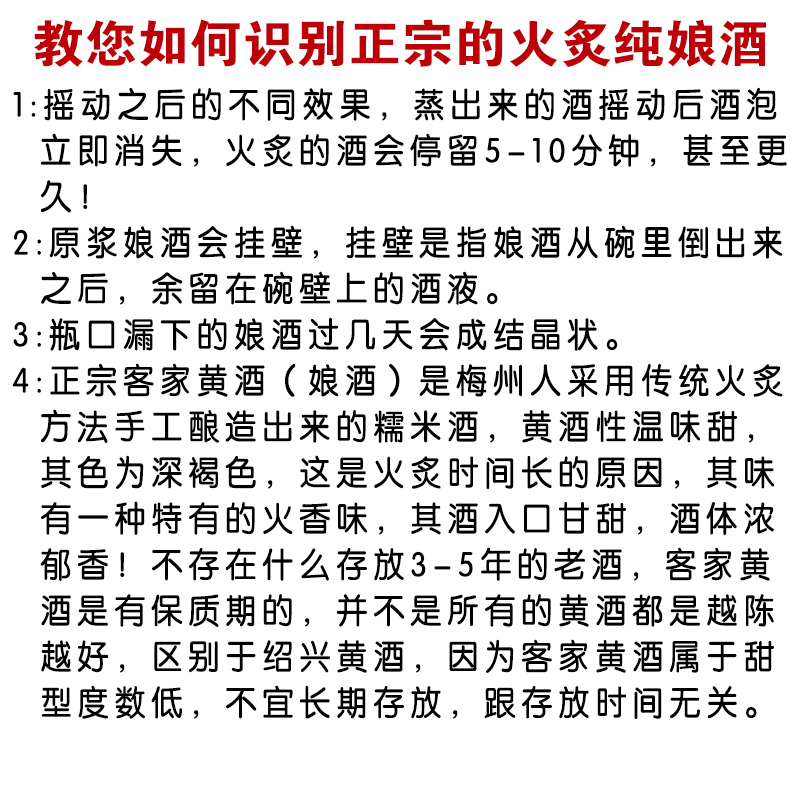 教您如何识别正宗的火炙纯娘酒

1:摇动之后的不同效果，蒸出来的酒摇动后酒泡立即消失，火炙的酒会停留5-10分钟，甚至更久！

2:原浆娘酒会挂壁，挂壁是指娘酒从碗里倒出来之后，余留在碗壁上的酒液。

3:瓶口漏下的娘酒过几天会成结晶状。

4:正宗客家黄酒（娘酒）是梅州人采用传统火炙方法手工酿造出来的糯米酒，黄酒性温味甜，其色为深褐色，这是火炙时间长的原因，其味有一种特有的火香味，其酒入口甘甜，酒体浓郁香！不存在什么存放3-5年的老酒，客家黄酒是有保质期的，并不是所有的黄酒都是越陈越好，区别于绍兴黄酒，因为客家黄酒属于甜型度数低，不宜长期存放，跟存放时间无关。